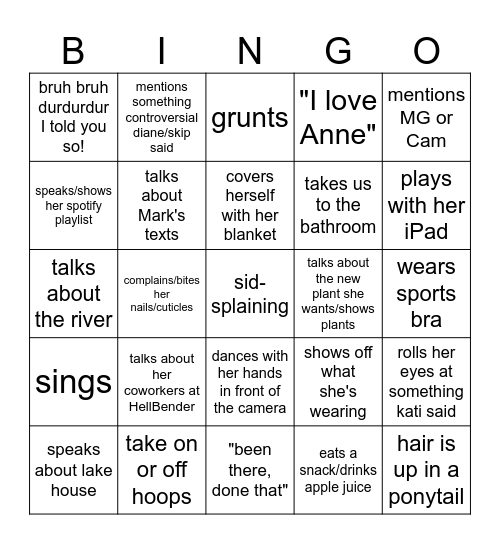 | B | I | N | G | O |
|---|---|---|---|---|
| bruh bruh durdurdur I told you so! | mentions something controversial diane/skip said | grunts | "I love Anne" | mentions MG or Cam |
| speaks/shows her spotify playlist | talks about Mark's texts | covers herself with her blanket | takes us to the bathroom | plays with her iPad |
| talks about the river | complains/bites her nails/cuticles | sid-splaining | talks about the new plant she wants/shows plants | wears sports bra |
| sings | talks about her coworkers at HellBender | dances with her hands in front of the camera | shows off what she's wearing | rolls her eyes at something kati said |
| speaks about lake house | take on or off hoops | "been there, done that" | eats a snack/drinks apple juice | hair is up in a ponytail |